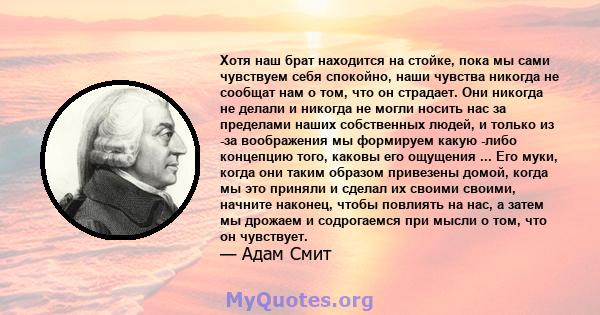 Хотя наш брат находится на стойке, пока мы сами чувствуем себя спокойно, наши чувства никогда не сообщат нам о том, что он страдает. Они никогда не делали и никогда не могли носить нас за пределами наших собственных людей, и только из -за воображения мы формируем какую -либо концепцию того, каковы его ощущения ... Его муки, когда они таким образом привезены домой, когда мы это приняли и сделал их своими своими, начните наконец, чтобы повлиять на нас, а затем мы дрожаем и содрогаемся при мысли о том, что он чувствует.
— Адам Смит

MyQuotes.org